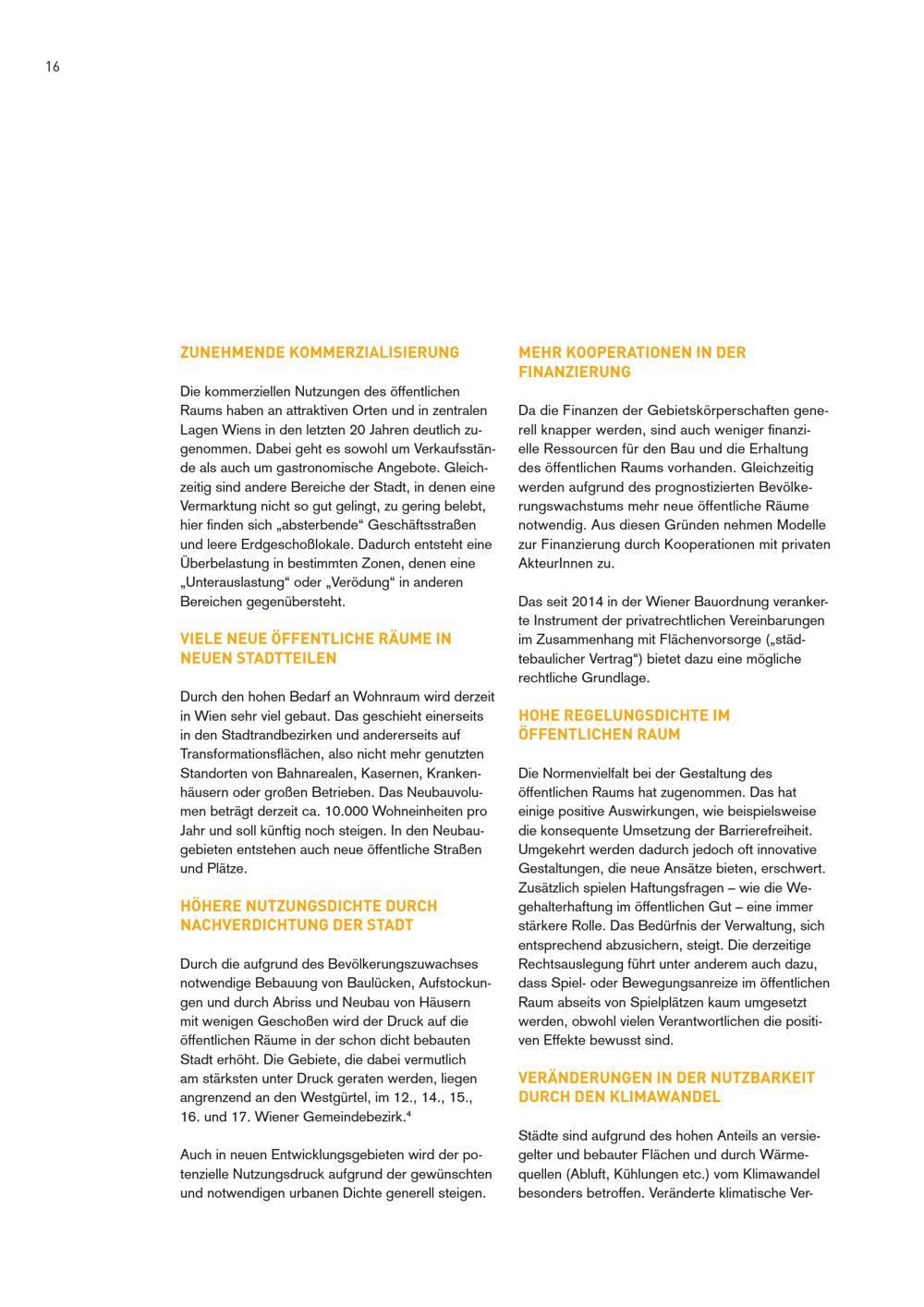 16

ZUNEHMENDE KOMMERZIALISIERUNG

Die kommerziellen Nutzungen des öffentlichen Raums haben an attraktiven Orten und in zentralen Lagen Wiens in den letzten 20 Jahren deutlich zugenommen. Dabei geht es sowohl um Verkaufsstände als auch um gastronomische Angebote. Gleichzeitig sind andere Bereiche der Stadt, in denen eine Vermarktung nicht so gut gelingt, zu gering belebt, hier finden sich „absterbende“ Geschäftsstraßen und leere Erdgeschoßlokale. Dadurch entsteht eine Überbelastung in bestimmten Zonen, denen eine „Unterauslastung“ oder „Verödung“ in anderen Bereichen gegenübersteht.

VIELE NEUE ÖFFENTLICHE RÄUME IN NEUEN STADTTEILEN

Durch den hohen Bedarf an Wohnraum wird derzeit in Wien sehr viel gebaut. Das geschieht einerseits in den Stadtrandbezirken und andererseits auf Transformationsflächen, also nicht mehr genutzten Standorten von Bahnarealen, Kasernen, Krankenhäusern oder großen Betrieben. Das Neubauvolumen beträgt derzeit ca. 10.000 Wohneinheiten pro Jahr und soll künftig noch steigen. In den Neubaugebieten entstehen auch neue öffentliche Straßen und Plätze.

HÖHERE NUTZUNGSDICHTE DURCH NACHVERDICHTUNG DER STADT

Durch die aufgrund des Bevölkerungszuwachses notwendige Bebauung von Baulücken, Aufstockungen und durch Abriss und Neubau von Häusern mit wenigen Geschoßen wird der Druck auf die öffentlichen Räume in der schon dicht bebauten Stadt erhöht. Die Gebiete, die dabei vermutlich am stärksten unter Druck geraten werden, liegen angrenzend an den Westgürtel, im 12., 14., 15., 16. und 17. Wiener Gemeindebezirk.$^4$

Auch in neuen Entwicklungsgebieten wird der potenzielle Nutzungsdruck aufgrund der gewünschten und notwendigen urbanen Dichte generell steigen.

MEHR KOOPERATIONEN IN DER FINANZIERUNG

Da die Finanzen der Gebietskörperschaften generell knapper werden, sind auch weniger finanzielle Ressourcen für den Bau und die Erhaltung des öffentlichen Raums vorhanden. Gleichzeitig werden aufgrund des prognostizierten Bevölkerungswachstums mehr neue öffentliche Räume notwendig. Aus diesen Gründen nehmen Modelle zur Finanzierung durch Kooperationen mit privaten AkteurInnen zu.

Das seit 2014 in der Wiener Bauordnung verankerte Instrument der privatrechtlichen Vereinbarungen im Zusammenhang mit Flächenvorsorge („städtebaulicher Vertrag“) bietet dazu eine mögliche rechtliche Grundlage.

HOHE REGELUNGSDICHTE IM ÖFFENTLICHEN RAUM

Die Normenvielfalt bei der Gestaltung des öffentlichen Raums hat zugenommen. Das hat einige positive Auswirkungen, wie beispielsweise die konsequente Umsetzung der Barrierefreiheit. Umgekehrt werden dadurch jedoch oft innovative Gestaltungen, die neue Ansätze bieten, erschwert. Zusätzlich spielen Haftungsfragen – wie die Wegehalterhaftung im öffentlichen Gut – eine immer stärkere Rolle. Das Bedürfnis der Verwaltung, sich entsprechend abzusichern, steigt. Die derzeitige Rechtsauslegung führt unter anderem auch dazu, dass Spiel- oder Bewegungsanreize im öffentlichen Raum abseits von Spielplätzen kaum umgesetzt werden, obwohl vielen Verantwortlichen die positiven Effekte bewusst sind.

VERÄNDERUNGEN IN DER NUTZBARKEIT DURCH DEN KLIMAWANDEL

Städte sind aufgrund des hohen Anteils an versiegelter und bebauter Flächen und durch Wärmequellen (Abluft, Kühlungen etc.) vom Klimawandel besonders betroffen. Veränderte klimatische Ver-